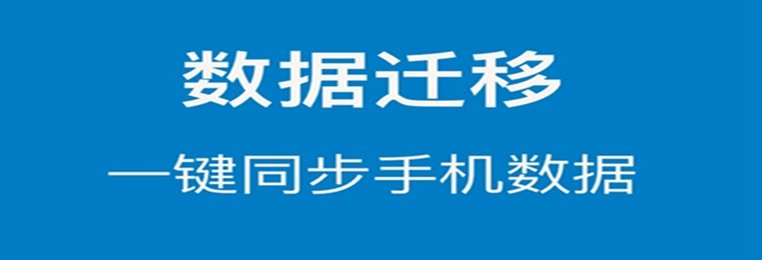 数据迁移

一键同步手机数据